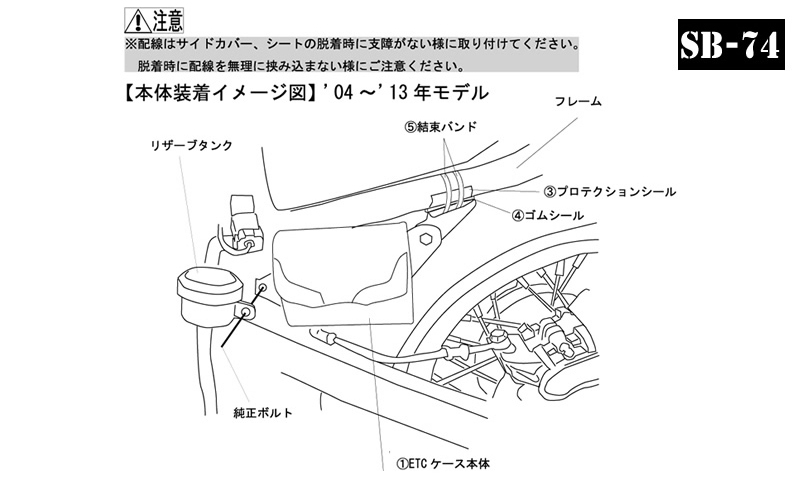 ⚠注意

※配線はサイドカバー、シートの脱着時に支障がない様に取り付けてください。
脱着時に配線を無理に挟み込まない様にご注意ください。

SB-74

【本体装着イメージ図】'04 ～'13 年モデル

フレーム

⑤結束バンド

リザーブタンク

③プロテクションシール

④ゴムシール

純正ボルト

①ETC ケース本体